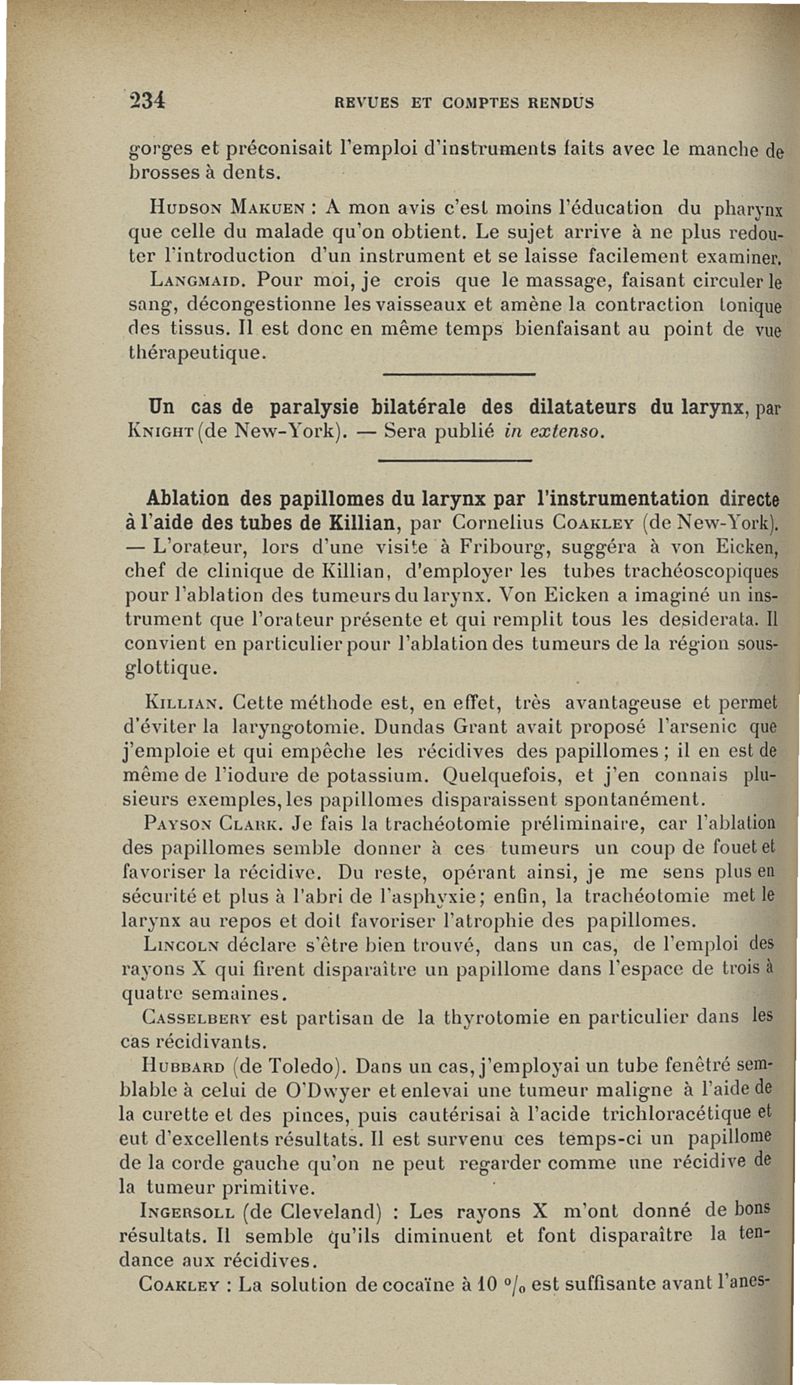 234 REVUES ET COMPTES RENDUS

gorges et préconisait l'emploi d'instruments faits avec le manche de brosses à dents.

Hudson Makuen : A mon avis c'est moins l'éducation du pharynx que celle du malade qu'on obtient. Le sujet arrive à ne plus redouter l'introduction d'un instrument et se laisse facilement examiner.

Langmaid. Pour moi, je crois que le massage, faisant circuler le sang, décongestionne les vaisseaux et amène la contraction tonique des tissus. Il est donc en même temps bienfaisant au point de vue thérapeutique.

Un cas de paralysie bilatérale des dilatateurs du larynx, par Knight (de New-York). — Sera publié in extenso.

Ablation des papillomes du larynx par l'instrumentation directe à l'aide des tubes de Killian, par Cornelius Coakley (de New-York). — L'orateur, lors d'une visite à Fribourg, suggéra à von Eicken, chef de clinique de Killian, d'employer les tubes trachéoscopiques pour l'ablation des tumeurs du larynx. Von Eicken a imaginé un instrument que l'orateur présente et qui remplit tous les desiderata. Il convient en particulier pour l'ablation des tumeurs de la région sous-glottique.

Killian. Cette méthode est, en effet, très avantageuse et permet d'éviter la laryngotomie. Dundas Grant avait proposé l'arsenic que j'emploie et qui empêche les récidives des papillomes ; il en est de même de l'iodure de potassium. Quelquefois, et j'en connais plusieurs exemples, les papillomes disparaissent spontanément.

Payson Clark. Je fais la trachéotomie préliminaire, car l'ablation des papillomes semble donner à ces tumeurs un coup de fouet et favoriser la récidive. Du reste, opérant ainsi, je me sens plus en sécurité et plus à l'abri de l'asphyxie; enfin, la trachéotomie met le larynx au repos et doit favoriser l'atrophie des papillomes.

Lincoln déclare s'être bien trouvé, dans un cas, de l'emploi des rayons X qui firent disparaître un papillome dans l'espace de trois à quatre semaines.

Casselbery est partisan de la thyrotomie en particulier dans les cas récidivants.

Hubbard (de Toledo). Dans un cas, j'employai un tube fenêtré semblable à celui de O'Dwyer et enlevai une tumeur maligne à l'aide de la curette et des pinces, puis cautérisai à l'acide trichloracétique et eut d'excellents résultats. Il est survenu ces temps-ci un papillome de la corde gauche qu'on ne peut regarder comme une récidive de la tumeur primitive.

Ingersoll (de Cleveland) : Les rayons X m'ont donné de bons résultats. Il semble qu'ils diminuent et font disparaître la tendance aux récidives.

Coakley : La solution de cocaïne à 10 °/₀ est suffisante avant l'anes-